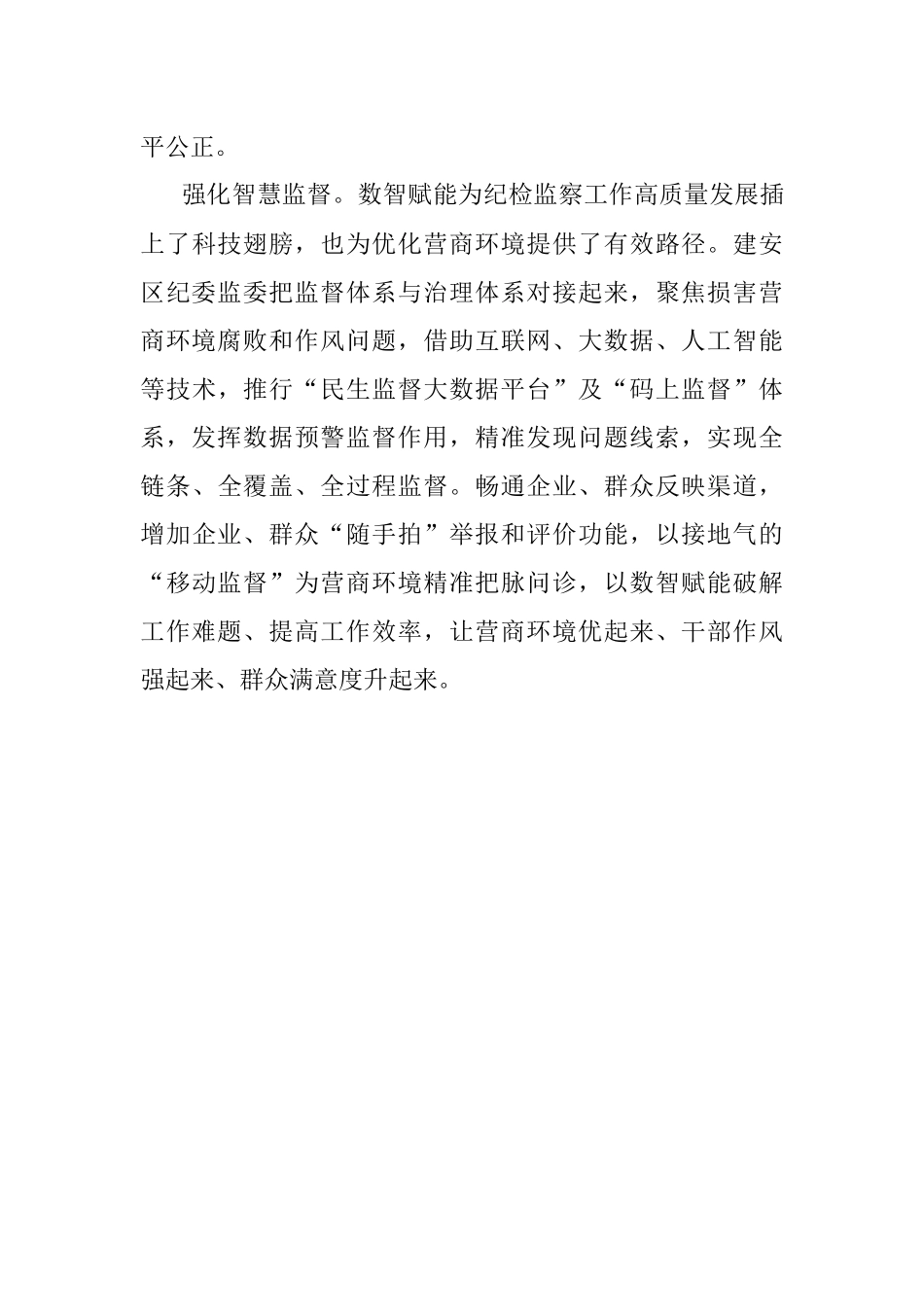 平公正。

强化智慧监督。数智赋能为纪检监察工作高质量发展插上了科技翅膀，也为优化营商环境提供了有效路径。建安区纪委监委把监督体系与治理体系对接起来，聚焦损害营商环境腐败和作风问题，借助互联网、大数据、人工智能等技术，推行“民生监督大数据平台”及“码上监督”体系，发挥数据预警监督作用，精准发现问题线索，实现全链条、全覆盖、全过程监督。畅通企业、群众反映渠道，增加企业、群众“随手拍”举报和评价功能，以接地气的“移动监督”为营商环境精准把脉问诊，以数智赋能破解工作难题、提高工作效率，让营商环境优起来、干部作风强起来、群众满意度升起来。